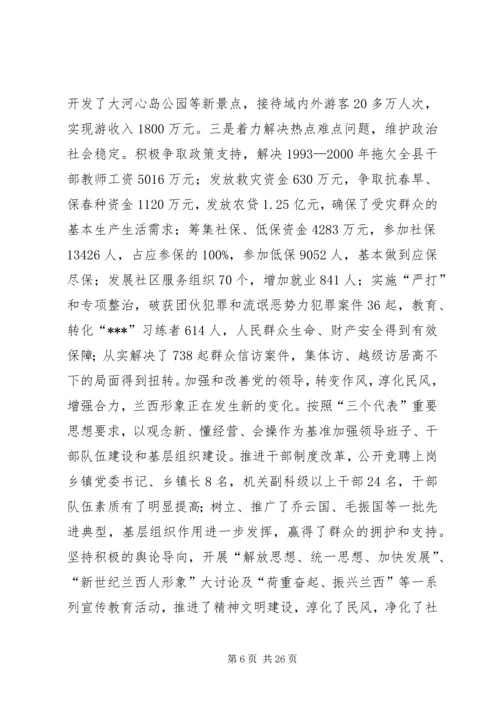 开发了大河心岛公园等新景点，接待域内外游客20多万人次，实现游收入1800万元。三是着力解决热点难点问题，维护政治社会稳定。积极争取政策支持，解决1993—2000年拖欠全县干部教师工资5016万元；发放救灾资金630万元，争取抗春旱、保春种资金1120万元，发放农贷1.25亿元，确保了受灾群众的基本生产生活需求；筹集社保、低保资金4283万元，参加社保13426人，占应参保的100%，参加低保9052人，基本做到应保尽保；发展社区服务组织70个，增加就业841人；实施“严打”和专项整治，破获团伙犯罪和流氓恶势力犯罪案件36起，教育、转化“***”习练者614人，人民群众生命、财产安全得到有效保障；从实解决了738起群众信访案件，集体访、越级访居高不下的局面得到扭转。加强和改善党的领导，转变作风，淳化民风，增强合力，兰西形象正在发生新的变化。按照“三个代表”重要思想要求，以观念新、懂经营、会操作为基准加强领导班子、干部队伍建设和基层组织建设。推进干部制度改革，公开竞聘上岗乡镇党委书记、乡镇长8名，机关副科级以上干部24名，干部队伍素质有了明显提高；树立、推广了乔云国、毛振国等一批先进典型，基层组织作用进一步发挥，赢得了群众的拥护和支持。坚持积极的舆论导向，开展“解放思想、统一思想、加快发展”、“新世纪兰西人形象”大讨论及“荷重奋起、振兴兰西”等一系列宣传教育活动，推进了精神文明建设，淳化了民风，净化了社

第6页 共26页